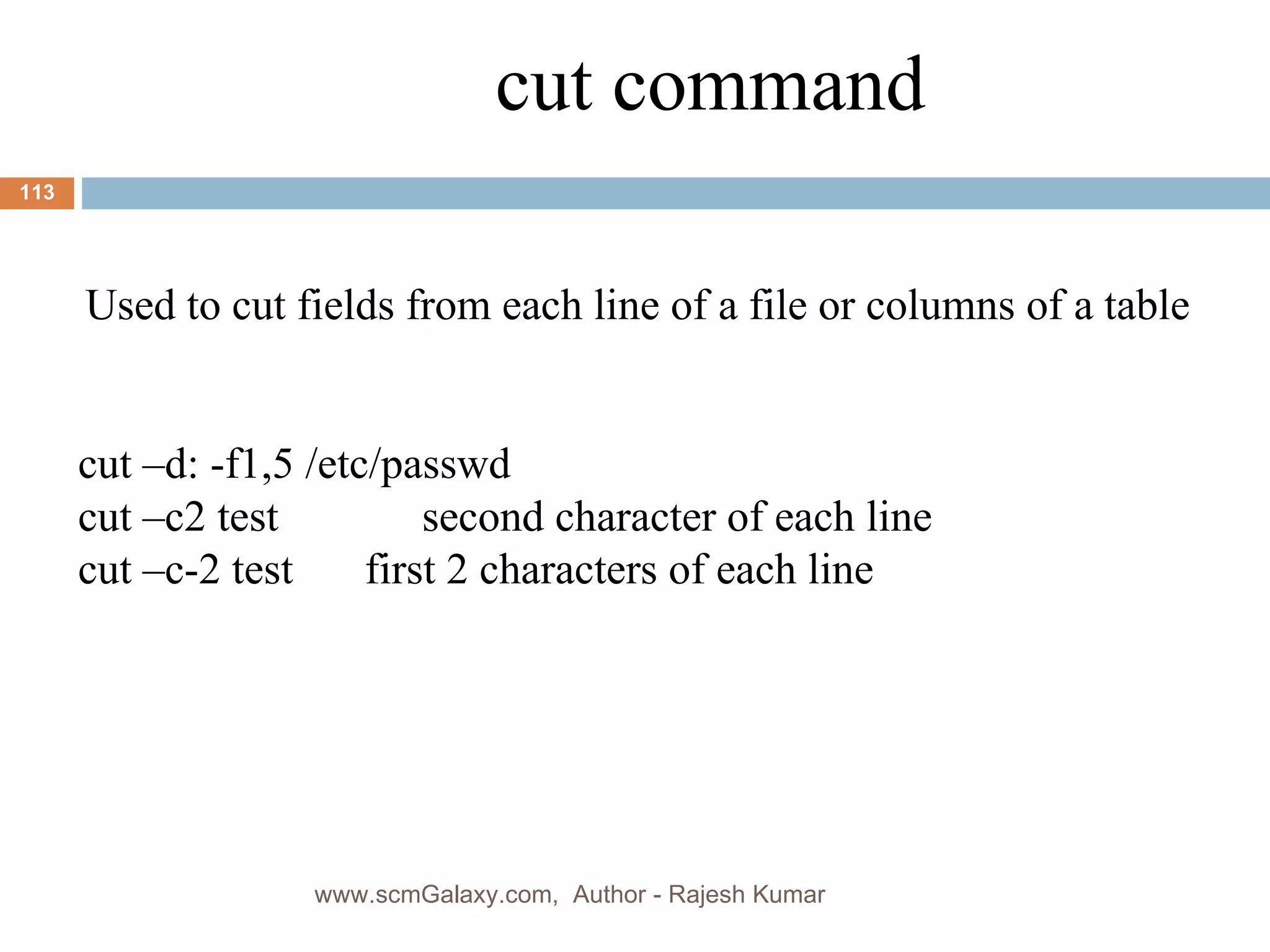 cut command

113

Used to cut fields from each line of a file or columns of a table

cut –d: -f1,5 /etc/passwd
cut –c2 test second character of each line
cut –c-2 test first 2 characters of each line

www.scmGalaxy.com, Author - Rajesh Kumar